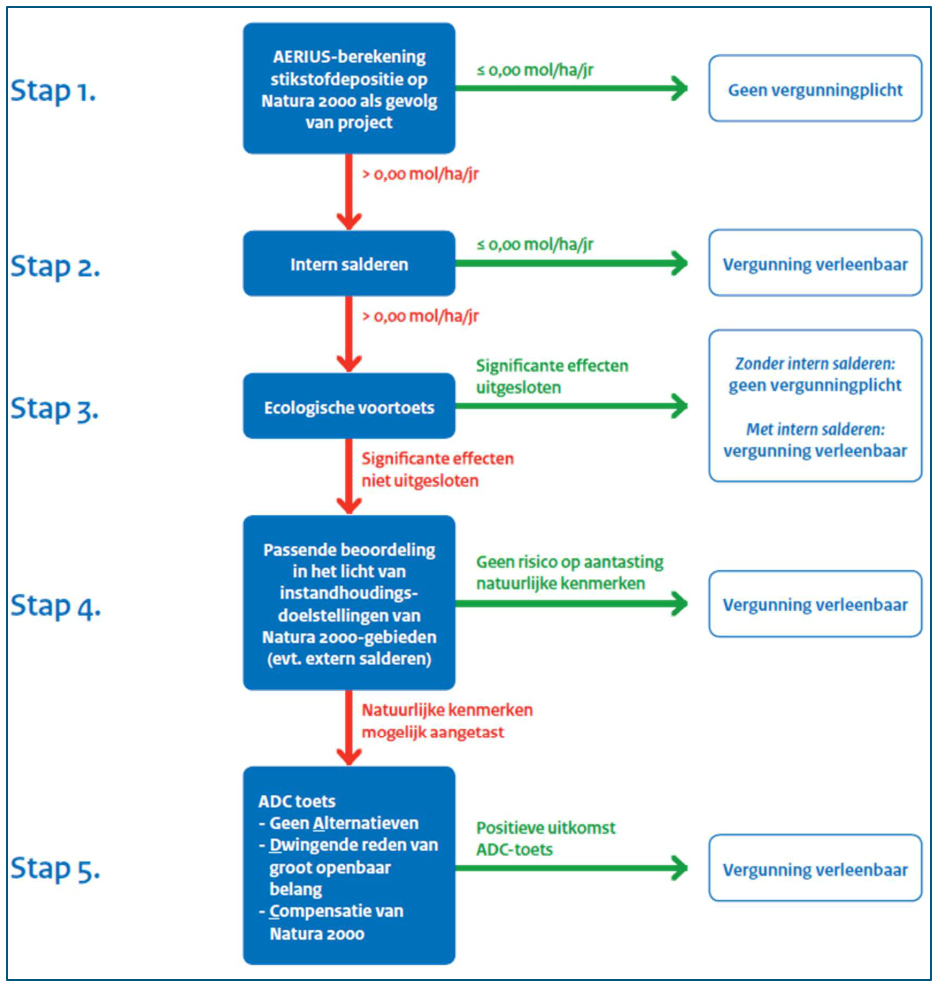 Stap 1.

AERIUS-berekening stikstofdepositie op Natura 2000 als gevolg van project

≤ 0,00 mol/ha/jr

Geen vergunningplicht

> 0,00 mol/ha/jr

Stap 2.

Intern salderen

≤ 0,00 mol/ha/jr

Vergunning verleenbaar

> 0,00 mol/ha/jr

Stap 3.

Ecologische voortoets

Significante effecten uitgesloten

Zonder intern salderen: geen vergunningplicht

Met intern salderen: vergunning verleenbaar

Significante effecten niet uitgesloten

Stap 4.

Passende beoordeling in het licht van instandhoudingsdoelstellingen van Natura 2000-gebieden (evt. extern salderen)

Geen risico op aantasting natuurlijke kenmerken

Vergunning verleenbaar

Natuurlijke kenmerken mogelijk aangetast

Stap 5.

ADC toets
- Geen Alternatieven
- Dwingende reden van groot openbaar belang
- Compensatie van Natura 2000

Positieve uitkomst ADC-toets

Vergunning verleenbaar